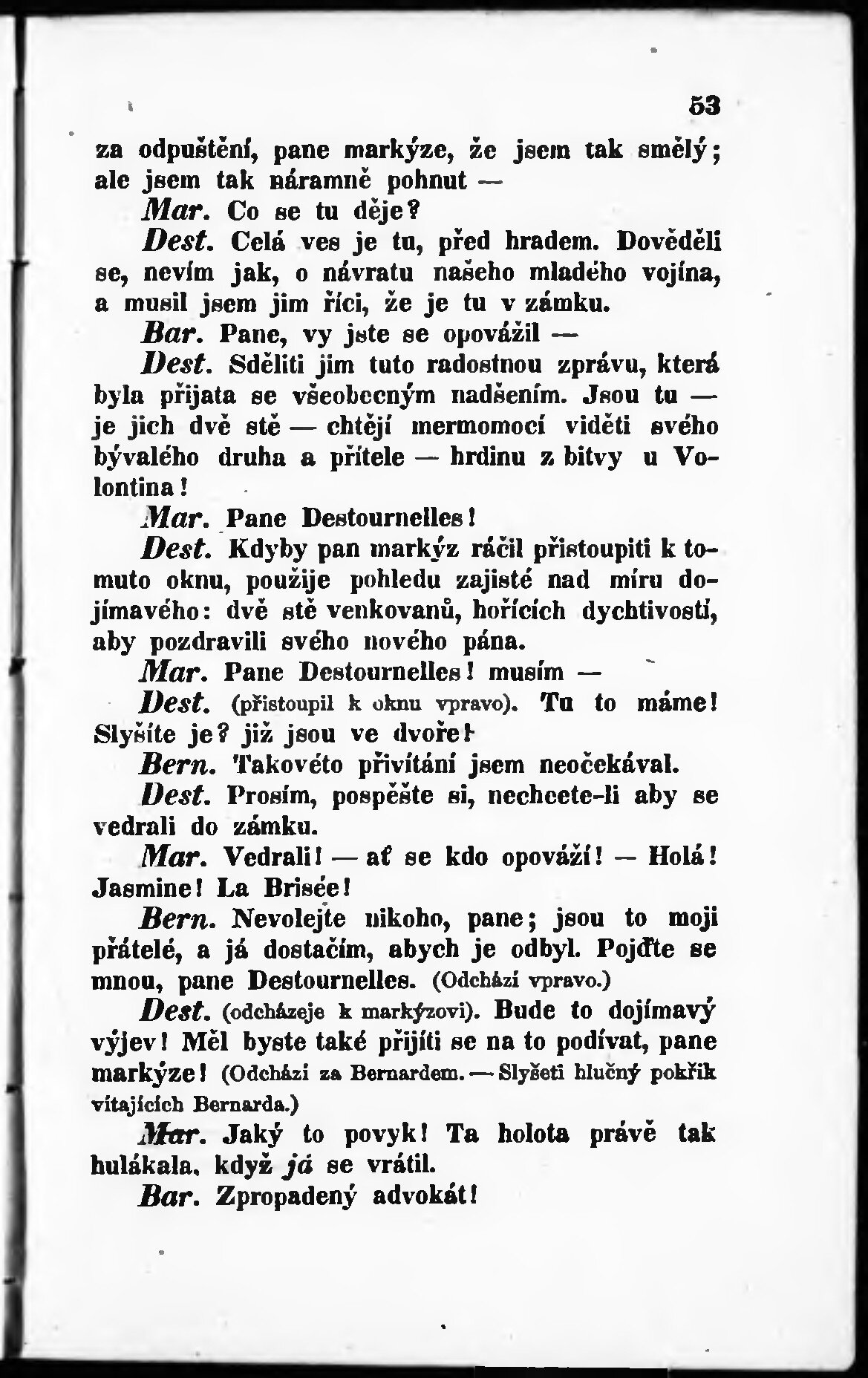 53

za odpuštění, pane markýze, že jsem tak smělý; ale jsem tak náramně pohnut —

Mar. Co se tu děje?

Dest. Celá ves je tu, před hradem. Dověděli se, nevím jak, o návratu našeho mladého vojína, a musil jsem jim říci, že je tu v zámku.

Bar. Pane, vy jste se opovážil —

Dest. Sděliti jim tuto radostnou zprávu, která byla přijata se všeobecným nadšením. Jsou tu — je jich dvě stě — chtějí mermomocí viděti svého bývalého druha a přítele — hrdinu z bitvy u Volontina!

Mar. Pane Destournelles!

Dest. Kdyby pan markýz ráčil přistoupiti k tomuto oknu, použije pohledu zajisté nad míru dojímavého: dvě stě venkovanů, hořících dychtivostí, aby pozdravili svého nového pána.

Mar. Pane Destournelles! musím —

Dest. (přistoupil k oknu vpravo). Tu to máme! Slyšíte je? již jsou ve dvoře!

Bern. Takovéto přivítání jsem neočekával.

Dest. Prosím, pospěšte si, nechcete-li aby se vedrali do zámku.

Mar. Vedrali! — ať se kdo opováží! — Holá! Jasmine! La Brisée!

Bern. Nevolejte nikoho, pane; jsou to moji přátelé, a já dostačím, abych je odbyl. Pojďte se mnou, pane Destournelles. (Odchází vpravo.)

Dest. (odcházeje k markýzovi). Bude to dojímavý výjev! Měl byste také přijíti se na to podívat, pane markýze! (Odchází za Bernardem. — Slyšeti hlučný pokřik vítajících Bernarda.)

Mar. Jaký to povyk! Ta holota právě tak hulákala, když já se vrátil.

Bar. Zpropadený advokát!